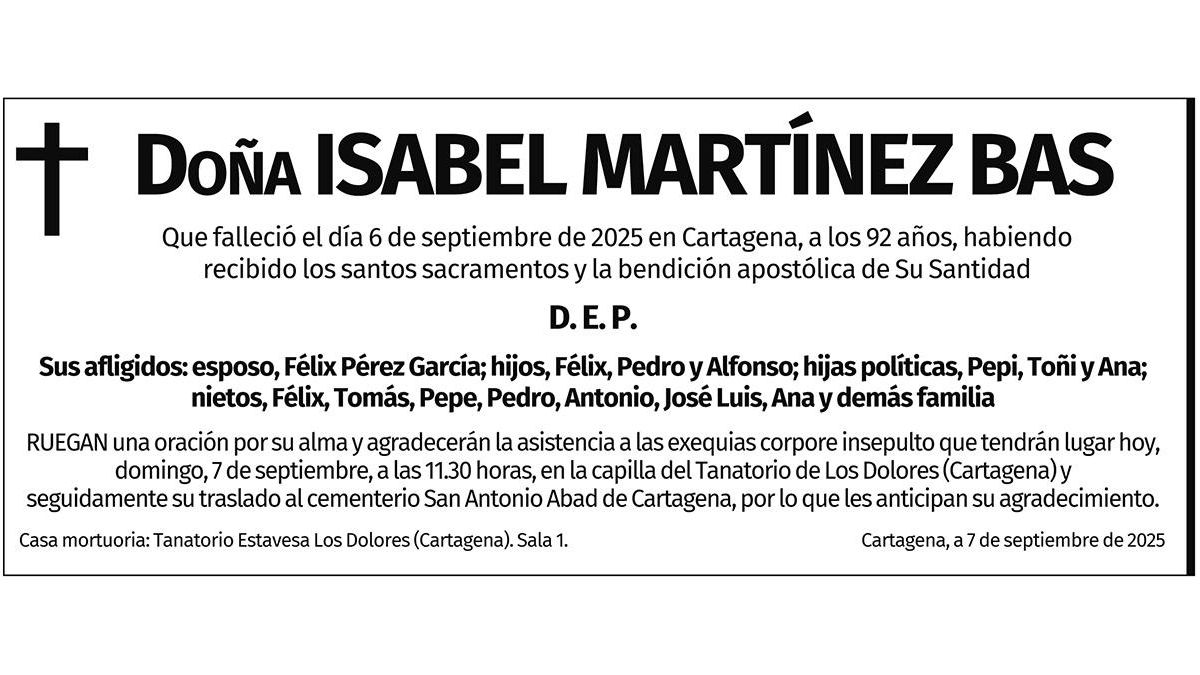 Doña ISABEL MARTÍNEZ BAS

Que falleció el día 6 de septiembre de 2025 en Cartagena, a los 92 años, habiendo recibido los santos sacramentos y la bendición apostólica de Su Santidad

D. E. P.

Sus afligidos: esposo, Félix Pérez García; hijos, Félix, Pedro y Alfonso; hijas políticas, Pepi, Toñi y Ana; nietos, Félix, Tomás, Pepe, Pedro, Antonio, José Luis, Ana y demás familia

RUEGAN una oración por su alma y agradecerán la asistencia a las exequias corpore insepulto que tendrán lugar hoy, domingo, 7 de septiembre, a las 11.30 horas, en la capilla del Tanatorio de Los Dolores (Cartagena) y seguidamente su traslado al cementerio San Antonio Abad de Cartagena, por lo que les anticipan su agradecimiento.

Casa mortuoria: Tanatorio Estavesa Los Dolores (Cartagena). Sala 1.

Cartagena, a 7 de septiembre de 2025